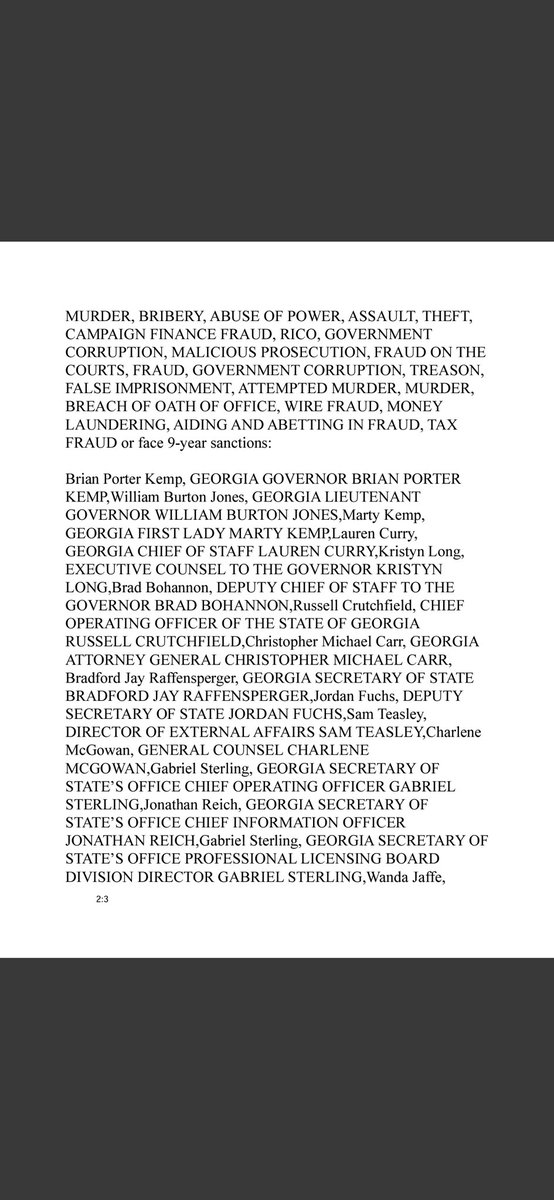 MURDER, BRIBERY, ABUSE OF POWER, ASSAULT, THEFT, CAMPAIGN FINANCE FRAUD, RICO, GOVERNMENT CORRUPTION, MALICIOUS PROSECUTION, FRAUD ON THE COURTS, FRAUD, GOVERNMENT CORRUPTION, TREASON, FALSE IMPRISONMENT, ATTEMPTED MURDER, MURDER, BREACH OF OATH OF OFFICE, WIRE FRAUD, MONEY LAUNDERING, AIDING AND ABETTING IN FRAUD, TAX FRAUD or face 9-year sanctions:

Brian Porter Kemp, GEORGIA GOVERNOR BRIAN PORTER KEMP,William Burton Jones, GEORGIA LIEUTENANT GOVERNOR WILLIAM BURTON JONES,Marty Kemp, GEORGIA FIRST LADY MARTY KEMP,Lauren Curry, GEORGIA CHIEF OF STAFF LAUREN CURRY,Kristyn Long, EXECUTIVE COUNSEL TO THE GOVERNOR KRISTYN LONG,Brad Bohannon, DEPUTY CHIEF OF STAFF TO THE GOVERNOR BRAD BOHANNON,Russell Crutchfield, CHIEF OPERATING OFFICER OF THE STATE OF GEORGIA RUSSELL CRUTCHFIELD,Christopher Michael Carr, GEORGIA ATTORNEY GENERAL CHRISTOPHER MICHAEL CARR, Bradford Jay Raffensperger, GEORGIA SECRETARY OF STATE BRADFORD JAY RAFFENSPERGER,Jordan Fuchs, DEPUTY SECRETARY OF STATE JORDAN FUCHS,Sam Teasley, DIRECTOR OF EXTERNAL AFFAIRS SAM TEASLEY,Charlene McGowan, GENERAL COUNSEL CHARLENE MCGOWAN,Gabriel Sterling, GEORGIA SECRETARY OF STATE'S OFFICE CHIEF OPERATING OFFICER GABRIEL STERLING,Jonathan Reich, GEORGIA SECRETARY OF STATE'S OFFICE CHIEF INFORMATION OFFICER JONATHAN REICH,Gabriel Sterling, GEORGIA SECRETARY OF STATE'S OFFICE PROFESSIONAL LICENSING BOARD DIVISION DIRECTOR GABRIEL STERLING,Wanda Jaffe,

2:3